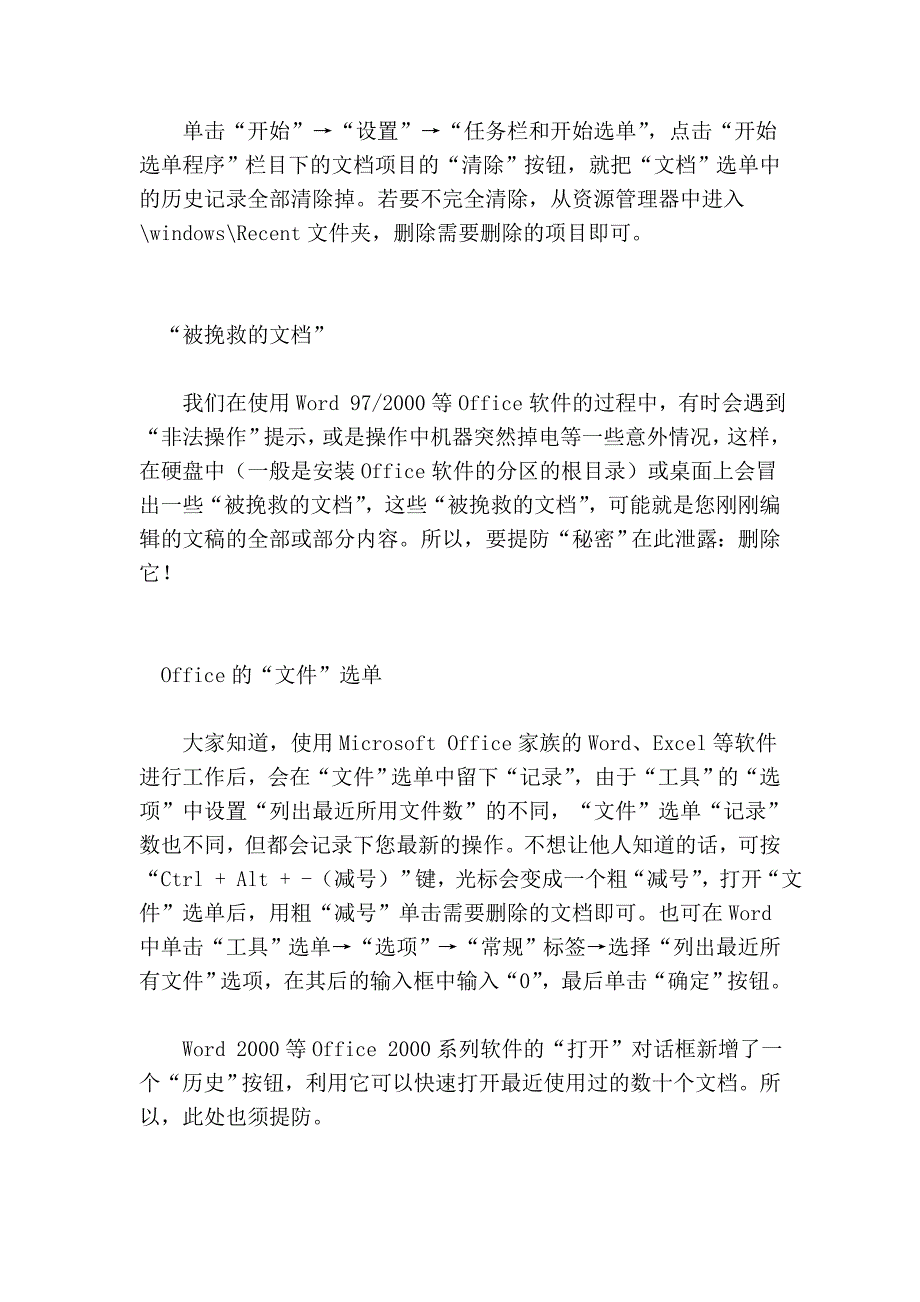 单击“开始”→“设置”→“任务栏和开始选单”，点击“开始选单程序”栏目下的文档项目的“清除”按钮，就把“文档”选单中的历史记录全部清除掉。若要不完全清除，从资源管理器中进入\windows\Recent 文件夹，删除需要删除的项目即可。

“被挽救的文档”

我们在使用 Word 97/2000 等 Office 软件的过程中，有时会遇到“非法操作”提示，或是操作中机器突然掉电等一些意外情况，这样，在硬盘中（一般是安装 Office 软件的分区的根目录）或桌面上会冒出一些“被挽救的文档”，这些“被挽救的文档”，可能就是您刚刚编辑的文稿的全部或部分内容。所以，要提防“秘密”在此泄露：删除它！

Office 的“文件”选单

大家知道，使用 Microsoft Office 家族的 Word、Excel 等软件进行工作后，会在“文件”选单中留下“记录”，由于“工具”的“选项”中设置“列出最近所用文件数”的不同，“文件”选单“记录”数也不同，但都会记录下您最新的操作。不想让他人知道的话，可按“Ctrl + Alt + -（减号）”键，光标会变成一个粗“减号”，打开“文件”选单后，用粗“减号”单击需要删除的文档即可。也可在 Word 中单击“工具”选单→“选项”→“常规”标签→选择“列出最近所有文件”选项，在其后的输入框中输入“0”，最后单击“确定”按钮。

Word 2000 等 Office 2000 系列软件的“打开”对话框新增了一个“历史”按钮，利用它可以快速打开最近使用过的数十个文档。所以，此处也须提防。